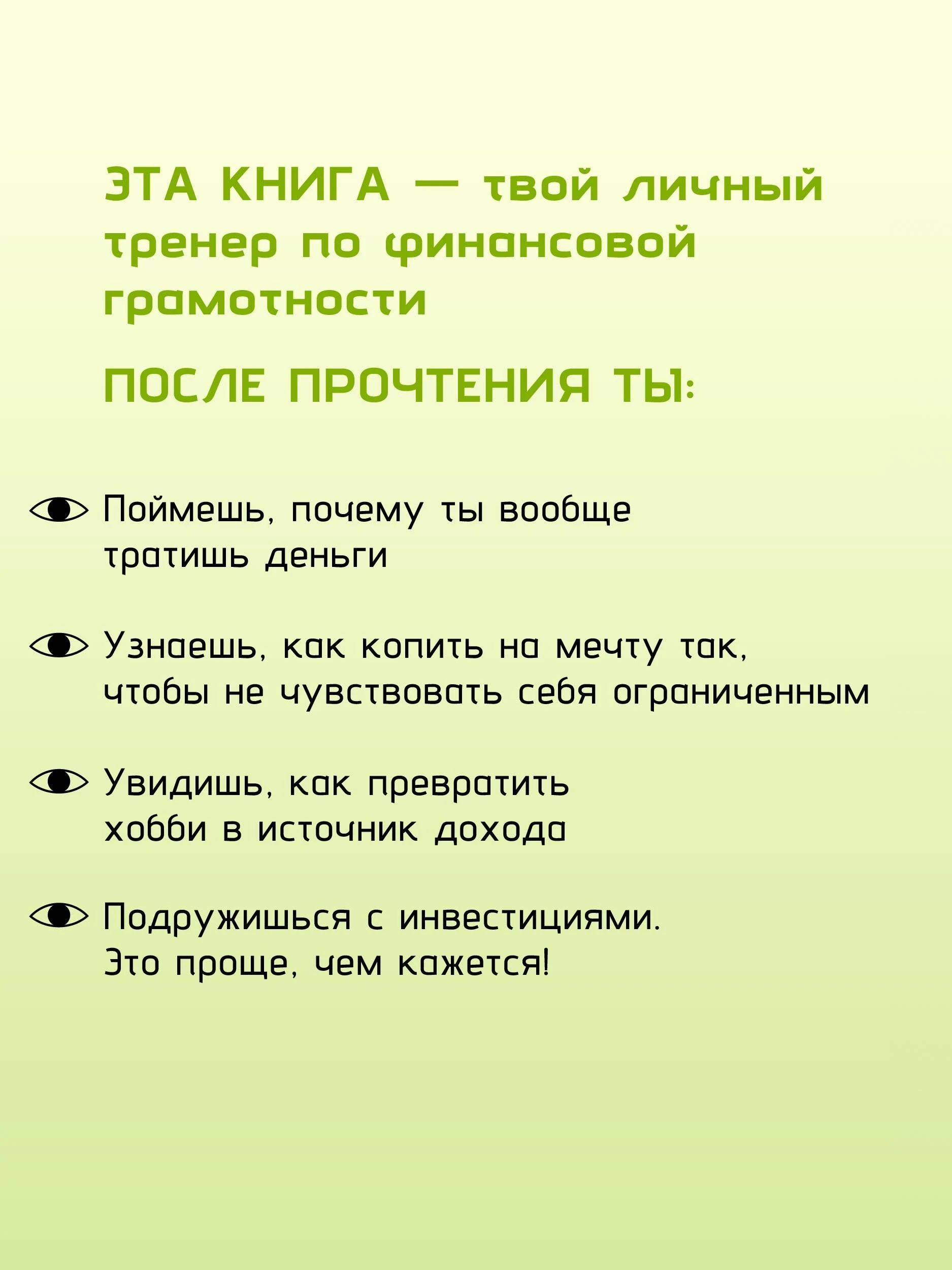 ЭТА КНИГА — твой личный тренер по финансовой грамотности

ПОСЛЕ ПРОЧТЕНИЯ ТЫ:

Поймешь, почему ты вообще тратишь деньги

Узнаешь, как копить на мечту так, чтобы не чувствовать себя ограниченным

Увидишь, как превратить хобби в источник дохода

Подружишься с инвестициями. Это проще, чем кажется!